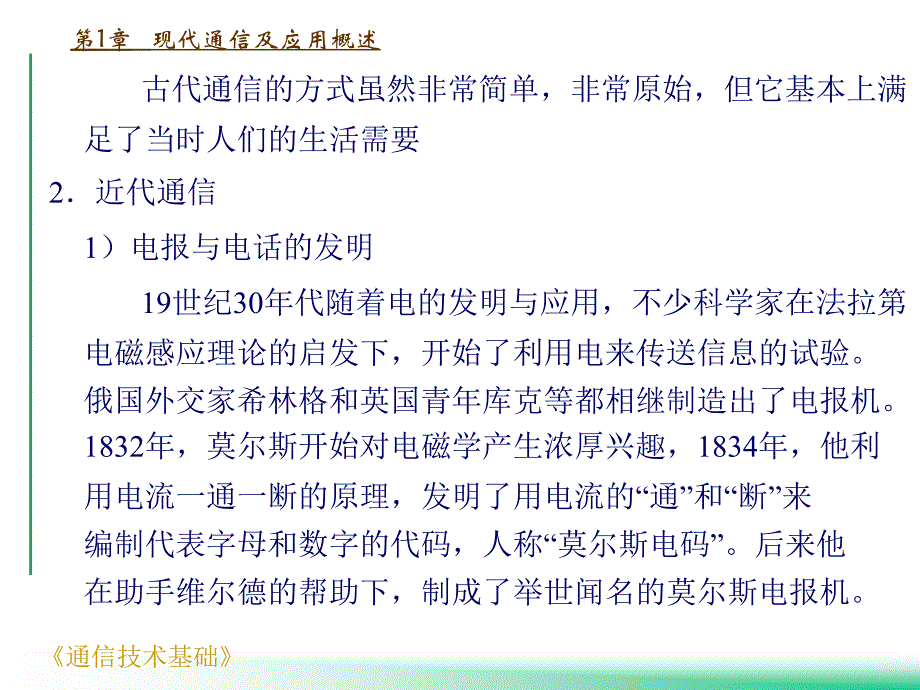 第1章　现代通信及应用概述

古代通信的方式虽然非常简单，非常原始，但它基本上满足了当时人们的生活需要

2．近代通信

1）电报与电话的发明

19世纪30年代随着电的发明与应用，不少科学家在法拉第电磁感应理论的启发下，开始了利用电来传送信息的试验。俄国外交家希林格和英国青年库克等都相继制造出了电报机。1832年，莫尔斯开始对电磁学产生浓厚兴趣，1834年，他利用电流一通一断的原理，发明了用电流的“通”和“断”来编制代表字母和数字的代码，人称“莫尔斯电码”。后来他在助手维尔德的帮助下，制成了举世闻名的莫尔斯电报机。

《通信技术基础》